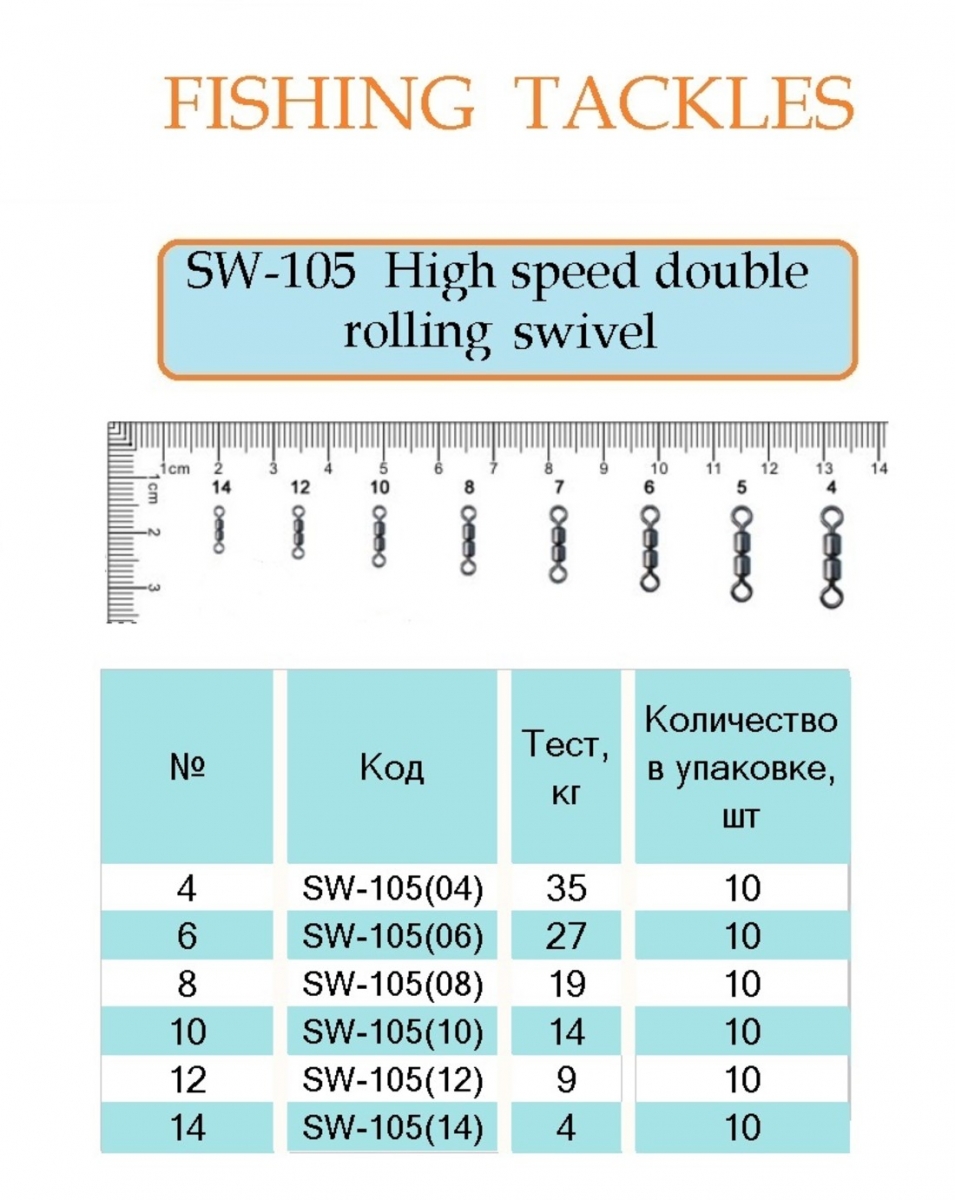 FISHING TACKLES

SW-105 High speed double rolling swivel

1cm 2 3 4 5 6 7 8 9 10 11 12 13 14

1cm 2 3

14 12 10 8 7 6 5 4

| № | Код | Тест, кг | Количество в упаковке, шт |
|---|---|---|---|
| 4 | SW-105(04) | 35 | 10 |
| 6 | SW-105(06) | 27 | 10 |
| 8 | SW-105(08) | 19 | 10 |
| 10 | SW-105(10) | 14 | 10 |
| 12 | SW-105(12) | 9 | 10 |
| 14 | SW-105(14) | 4 | 10 |